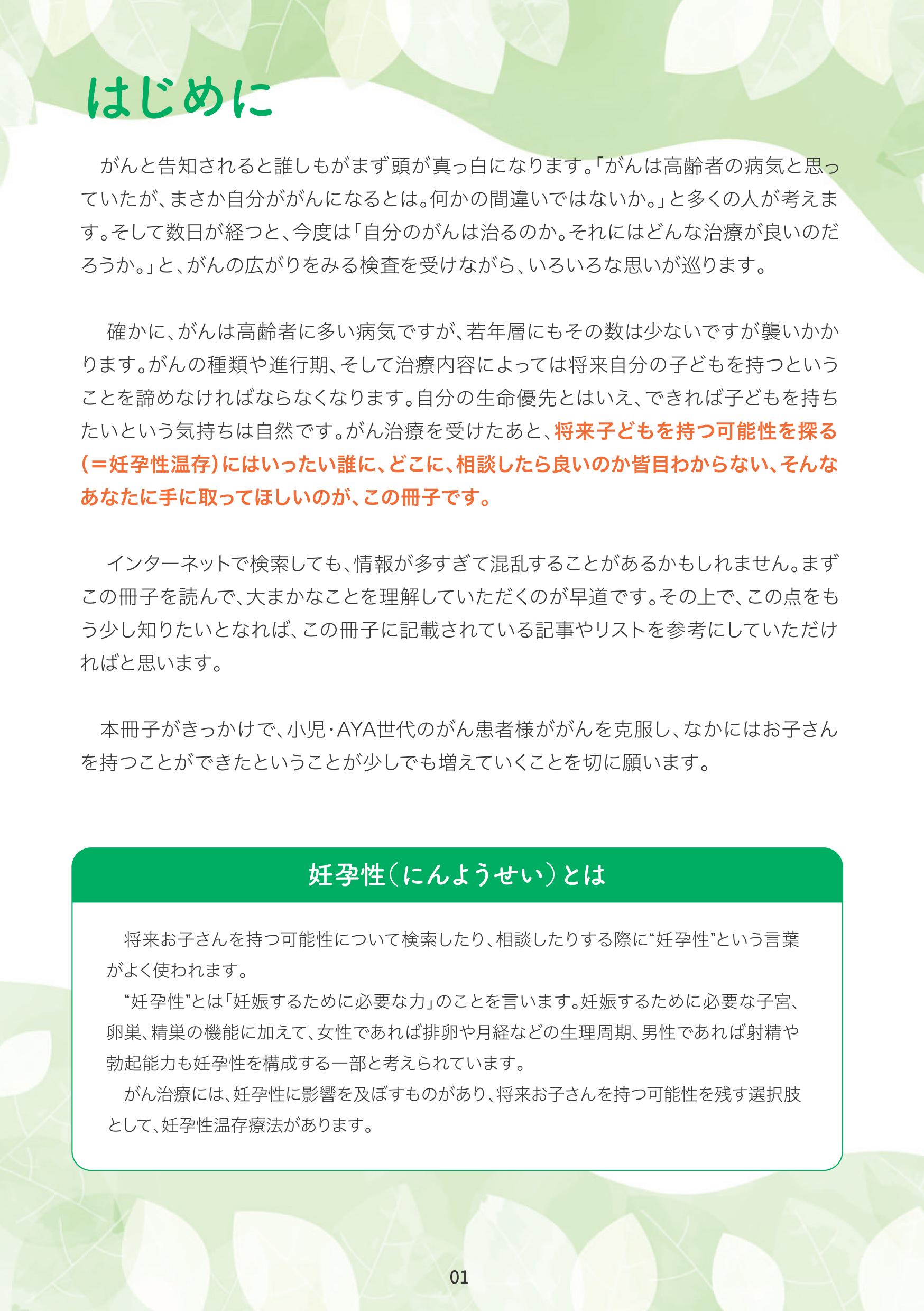 はじめに

がんと告知されると誰しもがまず頭が真っ白になります。「がんは高齢者の病気と思っていたが、まさか自分ががんになるとは。何かの間違いではないか。」と多くの人が考えます。そして数日が経つと、今度は「自分のがんは治るのか。それにはどんな治療が良いのだろうか。」と、がんの広がりをみる検査を受けながら、いろいろな思いが巡ります。

確かに、がんは高齢者に多い病気ですが、若年層にもその数は少ないですが襲いかかります。がんの種類や進行期、そして治療内容によっては将来自分の子どもを持つということを諦めなければならなくなります。自分の生命優先とはいえ、できれば子どもを持ちたいという気持ちは自然です。がん治療を受けたあと、将来子どもを持つ可能性を探る(＝妊孕性温存)にはいったい誰に、どこに、相談したら良いのか皆目わからない、そんなあなたに手に取ってほしいのが、この冊子です。

インターネットで検索しても、情報が多すぎて混乱することがあるかもしれません。まずこの冊子を読んで、大まかなことを理解していただくのが早道です。その上で、この点をもう少し知りたいとなれば、この冊子に記載されている記事やリストを参考にしていただければと思います。

本冊子がきっかけで、小児・AYA世代のがん患者様ががんを克服し、なかにはお子さんを持つことができたということが少しでも増えていくことを切に願います。

妊孕性(にんようせい)とは

将来お子さんを持つ可能性について検索したり、相談したりする際に“妊孕性”という言葉がよく使われます。
“妊孕性”とは「妊娠するために必要な力」のことを言います。妊娠するために必要な子宮、卵巣、精巣の機能に加えて、女性であれば排卵や月経などの生理周期、男性であれば射精や勃起能力も妊孕性を構成する一部と考えられています。
がん治療には、妊孕性に影響を及ぼすものがあり、将来お子さんを持つ可能性を残す選択肢として、妊孕性温存療法があります。

01